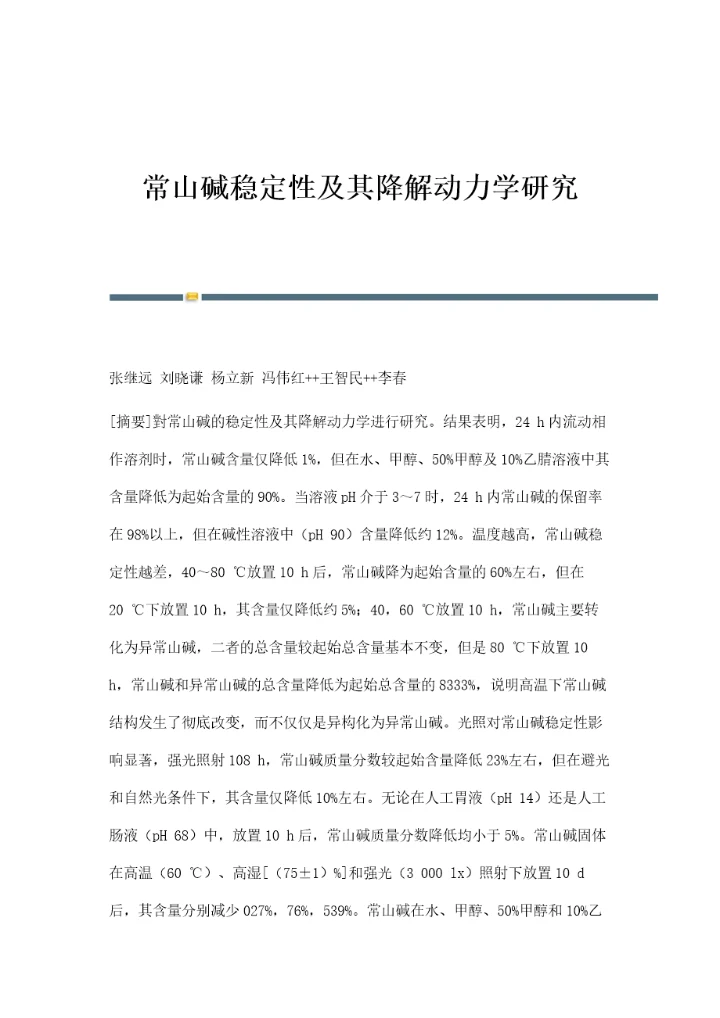 常山碱稳定性及其降解动力学研究

张继远 刘晓谦 杨立新 冯伟红++王智民++李春

[摘要]對常山碱的稳定性及其降解动力学进行研究。结果表明，24 h内流动相作溶剂时，常山碱含量仅降低1%，但在水、甲醇、50%甲醇及10%乙腈溶液中其含量降低为起始含量的90%。当溶液pH介于3～7时，24 h内常山碱的保留率在98%以上，但在碱性溶液中（pH 90）含量降低约12%。温度越高，常山碱稳定性越差，40～80 ℃放置10 h后，常山碱降为起始含量的60%左右，但在20 ℃下放置10 h，其含量仅降低约5%；40，60 ℃放置10 h，常山碱主要转化为异常山碱，二者的总含量较起始总含量基本不变，但是80 ℃下放置10 h，常山碱和异常山碱的总含量降低为起始总含量的8333%，说明高温下常山碱结构发生了彻底改变，而不仅仅是异构化为异常山碱。光照对常山碱稳定性影响显著，强光照射108 h，常山碱质量分数较起始含量降低23%左右，但在避光和自然光条件下，其含量仅降低10%左右。无论在人工胃液（pH 14）还是人工肠液（pH 68）中，放置10 h后，常山碱质量分数降低均小于5%。常山碱固体在高温（60 ℃）、高湿[（75±1）%]和强光（3 000 lx）照射下放置10 d后，其含量分别减少027%，76%，539%。常山碱在水、甲醇、50%甲醇和10%乙